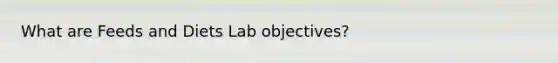 What are Feeds and Diets Lab objectives?